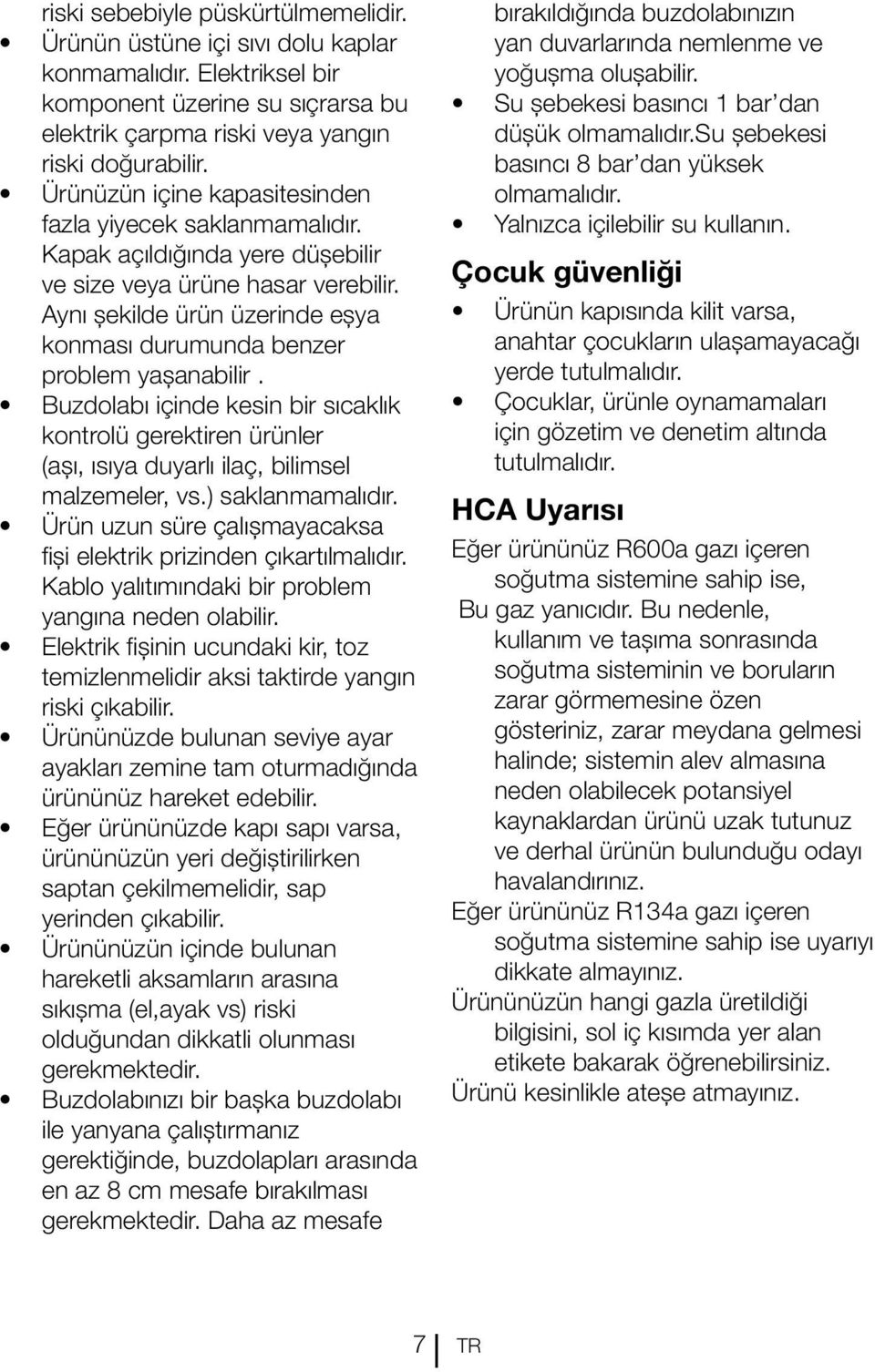 riski sebebiyle püskürtülmemelidir.

• Ürünün üstüne içi sıvı dolu kaplar konmamalıdır. Elektriksel bir komponent üzerine su sıçrarsa bu elektrik çarpma riski veya yangın riski doğurabilir.

• Ürünüzün içine kapasitesinden fazla yiyecek saklanmamalıdır. Kapak açıldığında yere düşebilir ve size veya ürüne hasar verebilir. Aynı şekilde ürün üzerinde eşya konması durumunda benzer problem yaşanabilir .

• Buzdolabı içinde kesin bir sıcaklık kontrolü gerektiren ürünler (aşı, ısıya duyarlı ilaç, bilimsel malzemeler, vs.) saklanmamalıdır.

• Ürün uzun süre çalışmayacaksa fişi elektrik prizinden çıkartılmalıdır. Kablo yalıtımındaki bir problem yangına neden olabilir.

• Elektrik fişinin ucundaki kir, toz temizlenmelidir aksi taktirde yangın riski çıkabilir.

• Ürününüzde bulunan seviye ayar ayakları zemine tam oturmadığında ürününüz hareket edebilir.

• Eğer ürününüzde kapı sapı varsa, ürününüzün yeri değiştirilirken saptan çekilmemelidir, sap yerinden çıkabilir.

• Ürününüzün içinde bulunan hareketli aksamların arasına sıkışma (el,ayak vs) riski olduğundan dikkatli olunması gerekmektedir.

• Buzdolabınızı bir başka buzdolabı ile yanyana çalıştırmanız gerektiğinde, buzdolapları arasında en az 8 cm mesafe bırakılması gerekmektedir. Daha az mesafe bırakıldığında buzdolabınızın yan duvarlarında nemlenme ve yoğuşma oluşabilir.

• Su şebekesi basıncı 1 bar'dan düşük olmamalıdır.Su şebekesi basıncı 8 bar'dan yüksek olmamalıdır.

• Yalnızca içilebilir su kullanın.

Çocuk güvenliği

• Ürünün kapısında kilit varsa, anahtar çocukların ulaşamayacağı yerde tutulmalıdır.

• Çocuklar, ürünle oynamamaları için gözetim ve denetim altında tutulmalıdır.

HCA Uyarısı

Eğer ürününüz R600a gazı içeren soğutma sistemine sahip ise, Bu gaz yanıcıdır. Bu nedenle, kullanım ve taşıma sonrasında soğutma sisteminin ve boruların zarar görmemesine özen gösteriniz, zarar meydana gelmesi halinde; sistemin alev almasına neden olabilecek potansiyel kaynaklardan ürünü uzak tutunuz ve derhal ürünün bulunduğu odayı havalandırınız.

Eğer ürününüz R134a gazı içeren soğutma sistemine sahip ise uyarıyı dikkate almayınız.

Ürününüzün hangi gazla üretildiği bilgisini, sol iç kısımda yer alan etikete bakarak öğrenebilirsiniz.

Ürünü kesinlikle ateşe atmayınız.

7 TR